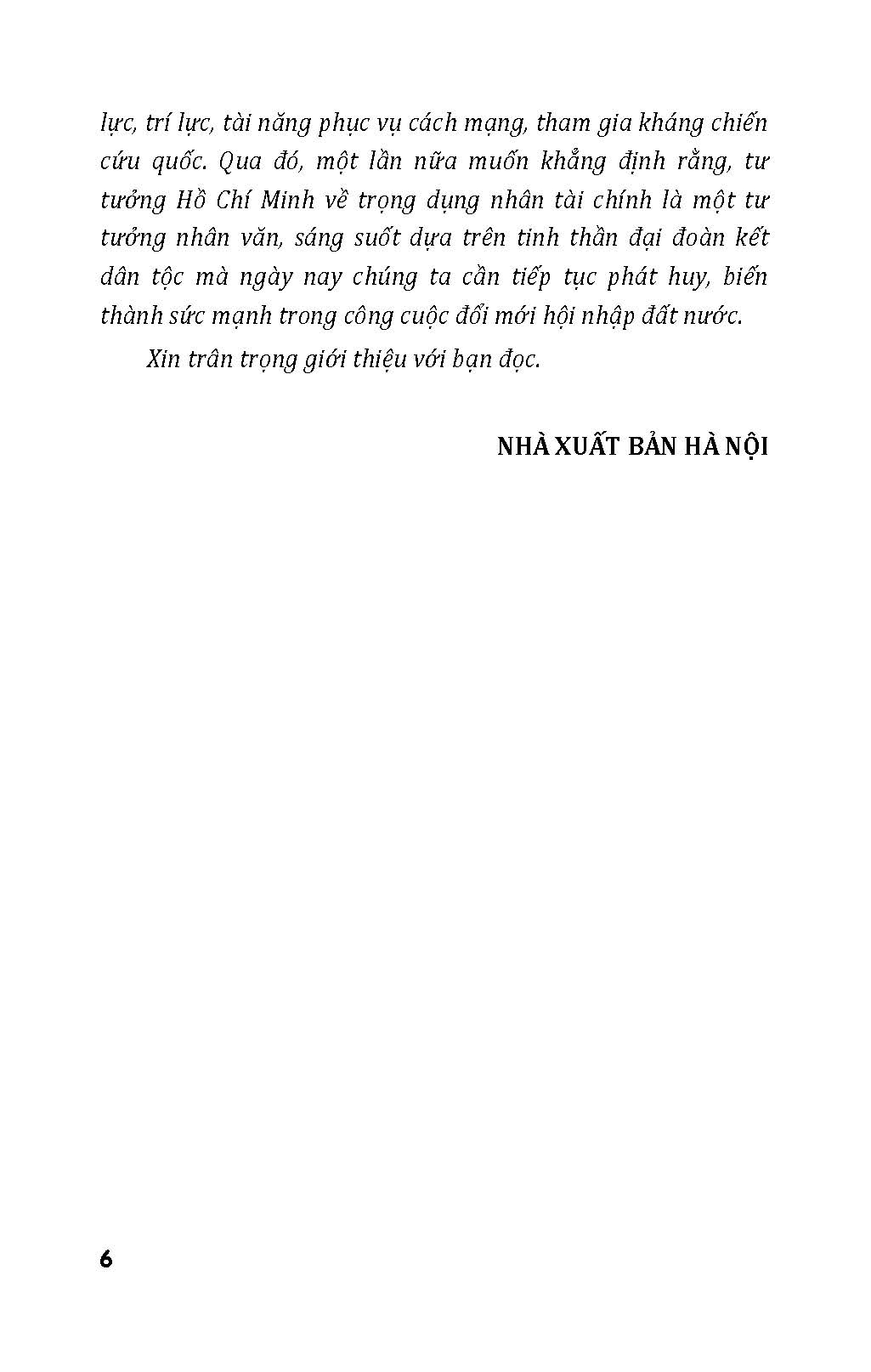 lực, trí lực, tài năng phục vụ cách mạng, tham gia kháng chiến cứu quốc. Qua đó, một lần nữa muốn khẳng định rằng, tư tưởng Hồ Chí Minh về trọng dụng nhân tài chính là một tư tưởng nhân văn, sáng suốt dựa trên tinh thần đại đoàn kết dân tộc mà ngày nay chúng ta cần tiếp tục phát huy, biến thành sức mạnh trong công cuộc đổi mới hội nhập đất nước.

Xin trân trọng giới thiệu với bạn đọc.

NHÀ XUẤT BẢN HÀ NỘI

6